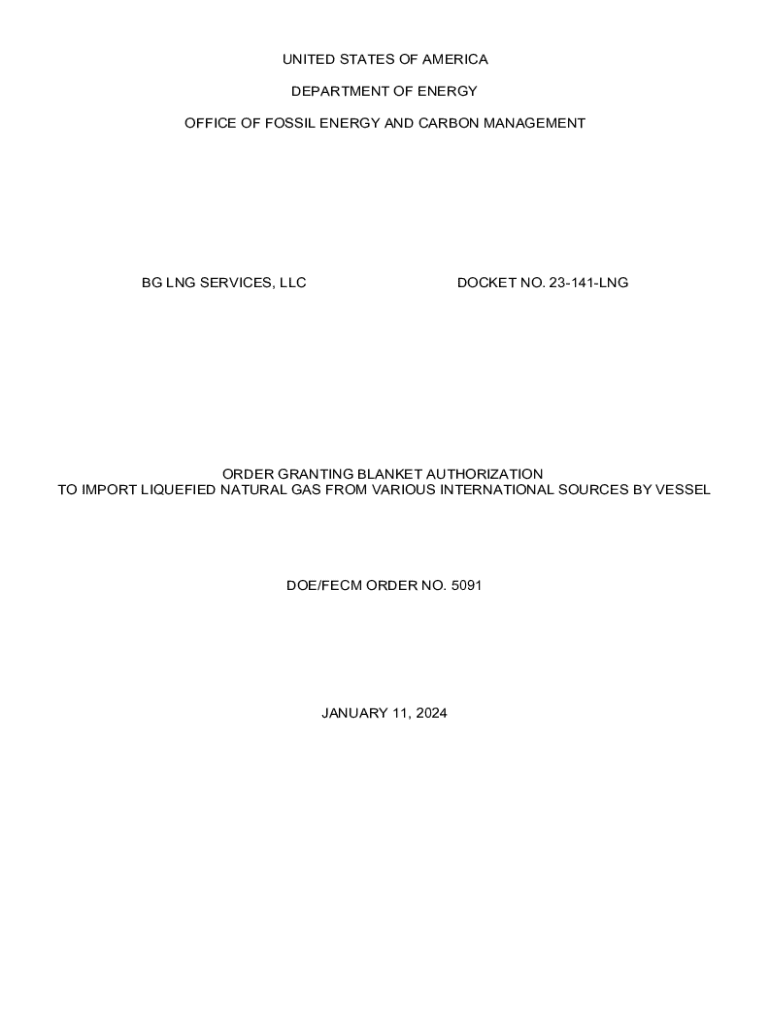 UNITED STATES OF AMERICA

DEPARTMENT OF ENERGY

OFFICE OF FOSSIL ENERGY AND CARBON MANAGEMENT

BG LNG SERVICES, LLC

DOCKET NO. 23-141-LNG

ORDER GRANTING BLANKET AUTHORIZATION
TO IMPORT LIQUEFIED NATURAL GAS FROM VARIOUS INTERNATIONAL SOURCES BY VESSEL

DOE/FECM ORDER NO. 5091

JANUARY 11, 2024